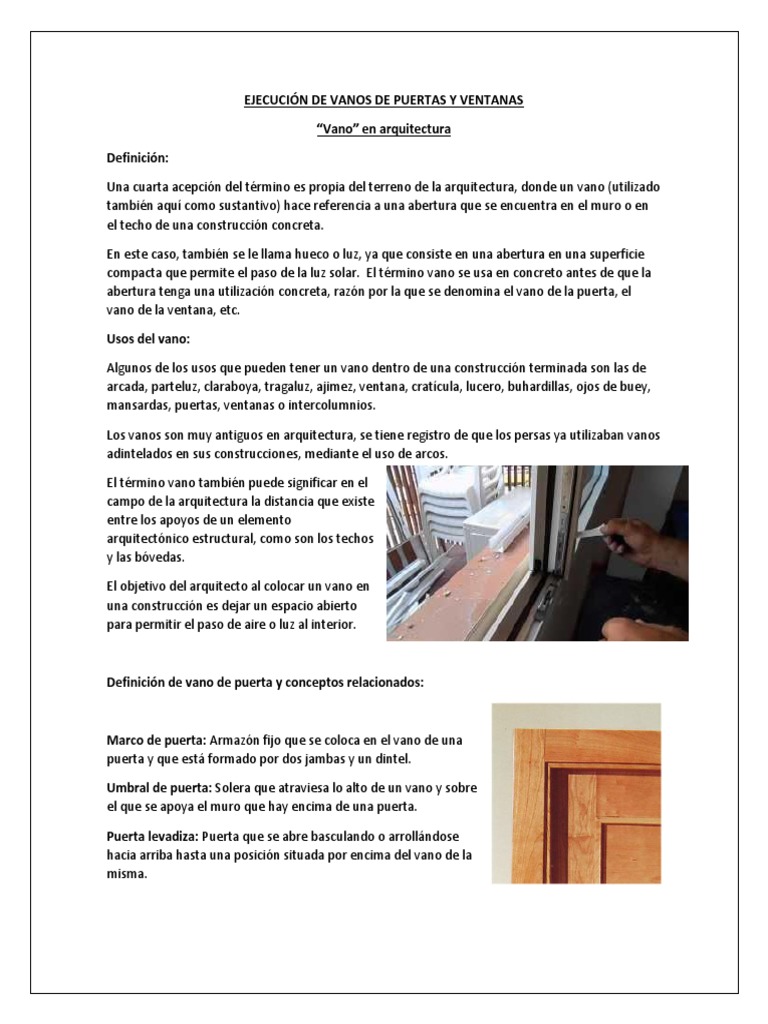 EJECUCIÓN DE VANOS DE PUERTAS Y VENTANAS

"Vano" en arquitectura

Definición:

Una cuarta acepción del término es propia del terreno de la arquitectura, donde un vano (utilizado también aquí como sustantivo) hace referencia a una abertura que se encuentra en el muro o en el techo de una construcción concreta.

En este caso, también se le llama hueco o luz, ya que consiste en una abertura en una superficie compacta que permite el paso de la luz solar. El término vano se usa en concreto antes de que la abertura tenga una utilización concreta, razón por la que se denomina el vano de la puerta, el vano de la ventana, etc.

Usos del vano:

Algunos de los usos que pueden tener un vano dentro de una construcción terminada son las de arcada, parteluz, claraboya, tragaluz, ajimez, ventana, cratícula, lucero, buhardillas, ojos de buey, mansardas, puertas, ventanas o intercolumnios.

Los vanos son muy antiguos en arquitectura, se tiene registro de que los persas ya utilizaban vanos adintelados en sus construcciones, mediante el uso de arcos.

El término vano también puede significar en el campo de la arquitectura la distancia que existe entre los apoyos de un elemento arquitectónico estructural, como son los techos y las bóvedas.

El objetivo del arquitecto al colocar un vano en una construcción es dejar un espacio abierto para permitir el paso de aire o luz al interior.

Definición de vano de puerta y conceptos relacionados:

Marco de puerta: Armazón fijo que se coloca en el vano de una puerta y que está formado por dos jambas y un dintel.

Umbral de puerta: Solera que atraviesa lo alto de un vano y sobre el que se apoya el muro que hay encima de una puerta.

Puerta levadiza: Puerta que se abre basculando o arrollándose hacia arriba hasta una posición situada por encima del vano de la misma.